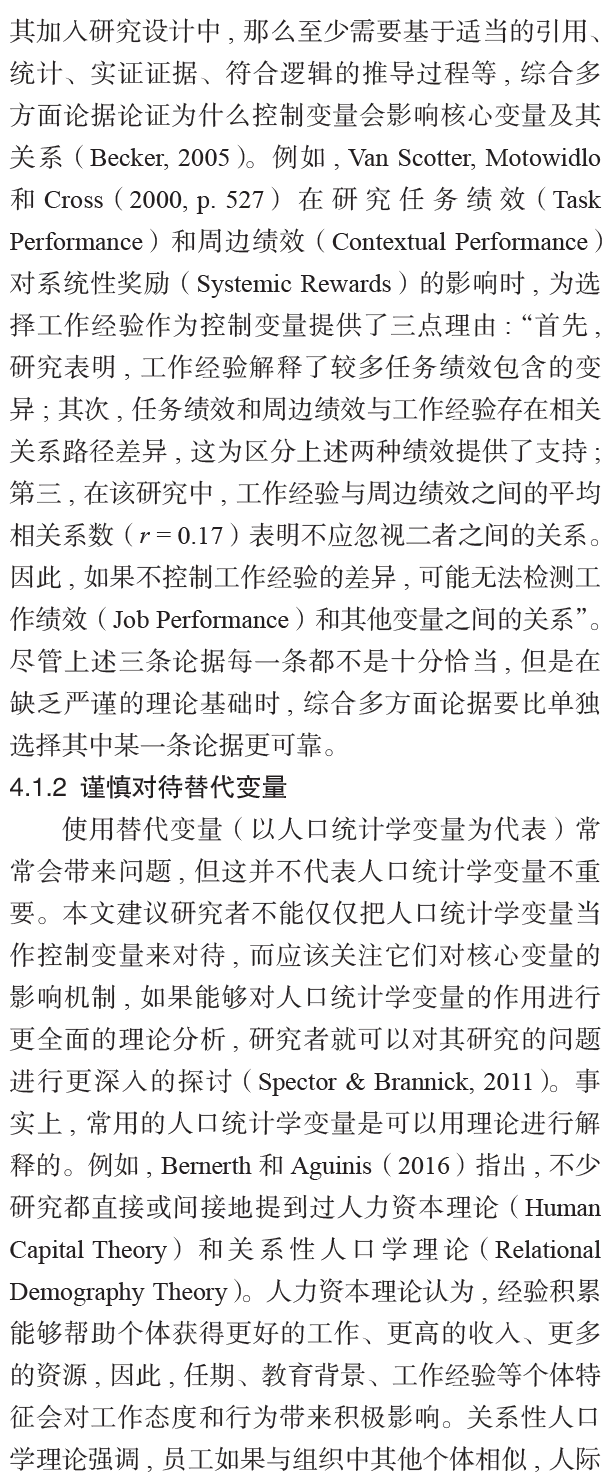 其加入研究设计中，那么至少需要基于适当的引用、统计、实证证据、符合逻辑的推导过程等，综合多方面论据论证为什么控制变量会影响核心变量及其关系（Becker, 2005）。例如，Van Scotter, Motowidlo 和 Cross（2000, p. 527）在研究任务绩效（Task Performance）和周边绩效（Contextual Performance）对系统性奖励（Systemic Rewards）的影响时，为选择工作经验作为控制变量提供了三点理由：“首先，研究表明，工作经验解释了较多任务绩效包含的变异；其次，任务绩效和周边绩效与工作经验存在相关关系路径差异，这为区分上述两种绩效提供了支持；第三，在该研究中，工作经验与周边绩效之间的平均相关系数（$r = 0.17$）表明不应忽视二者之间的关系。因此，如果不控制工作经验的差异，可能无法检测工作绩效（Job Performance）和其他变量之间的关系”。尽管上述三条论据每一条都不是十分恰当，但是在缺乏严谨的理论基础时，综合多方面论据要比单独选择其中某一条论据更可靠。

4.1.2 谨慎对待替代变量

使用替代变量（以人口统计学变量为代表）常常会带来问题，但这并不代表人口统计学变量不重要。本文建议研究者不能仅仅把人口统计学变量当作控制变量来对待，而应该关注它们对核心变量的影响机制，如果能够对人口统计学变量的作用进行更全面的理论分析，研究者就可以对其研究的问题进行更深入的探讨（Spector & Brannick, 2011）。事实上，常用的人口统计学变量是可以用理论进行解释的。例如，Bernerth 和 Aguinis（2016）指出，不少研究都直接或间接地提到过人力资本理论（Human Capital Theory）和关系性人口学理论（Relational Demography Theory）。人力资本理论认为，经验积累能够帮助个体获得更好的工作、更高的收入、更多的资源，因此，任期、教育背景、工作经验等个体特征会对工作态度和行为带来积极影响。关系性人口学理论强调，员工如果与组织中其他个体相似，人际